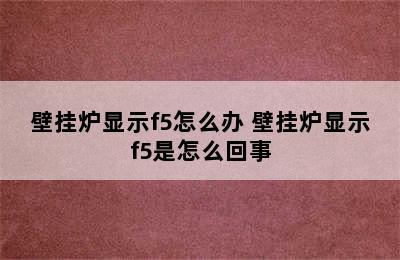 壁挂炉显示f5怎么办 壁挂炉显示f5是怎么回事